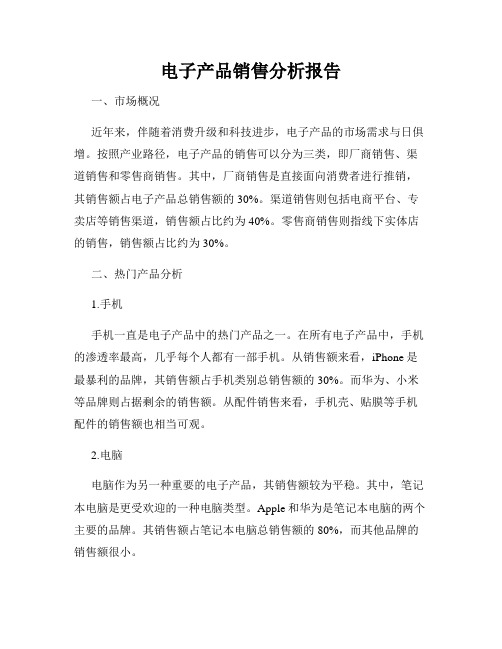 电子产品销售分析报告

一、市场概况

近年来，伴随着消费升级和科技进步，电子产品的市场需求与日俱增。按照产业路径，电子产品的销售可以分为三类，即厂商销售、渠道销售和零售商销售。其中，厂商销售是直接面向消费者进行推销，其销售额占电子产品总销售额的 30%。渠道销售则包括电商平台、专卖店等销售渠道，销售额占比约为 40%。零售商销售则指线下实体店的销售，销售额占比约为 30%。

二、热门产品分析

1.手机

手机一直是电子产品中的热门产品之一。在所有电子产品中，手机的渗透率最高，几乎每个人都有一部手机。从销售额来看，iPhone 是最暴利的品牌，其销售额占手机类别总销售额的 30%。而华为、小米等品牌则占据剩余的销售额。从配件销售来看，手机壳、贴膜等手机配件的销售额也相当可观。

2.电脑

电脑作为另一种重要的电子产品，其销售额较为平稳。其中，笔记本电脑是更受欢迎的一种电脑类型。Apple 和华为是笔记本电脑的两个主要的品牌。其销售额占笔记本电脑总销售额的 80%，而其他品牌的销售额很小。